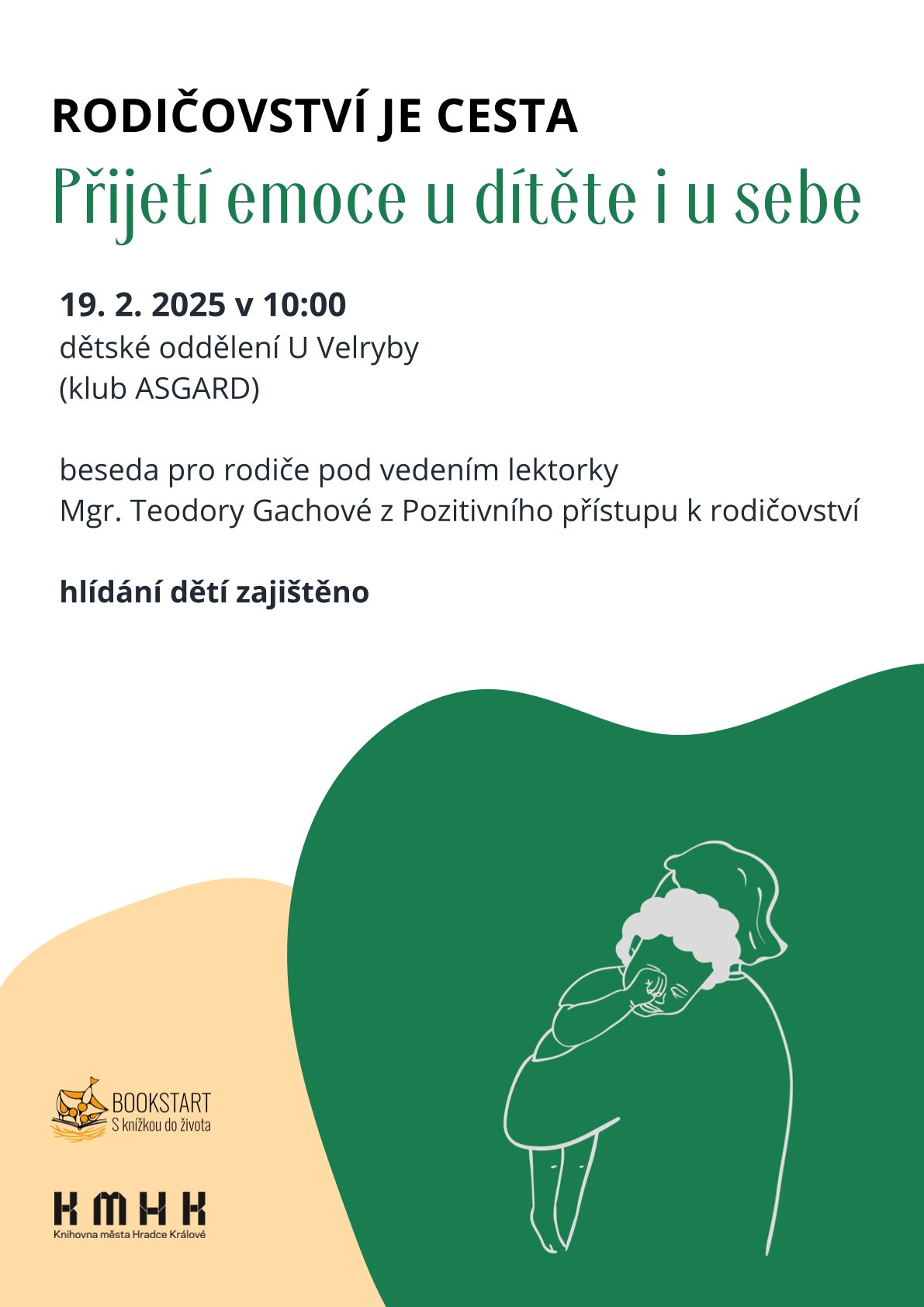 RODIČOVSTVÍ JE CESTA

Přijetí emoce u dítěte i u sebe

19. 2. 2025 v 10:00
dětské oddělení U Velryby
(klub ASGARD)

beseda pro rodiče pod vedením lektorky
Mgr. Teodory Gachové z Pozitivního přístupu k rodičovství

hlídání dětí zajištěno

BOOKSTART
S knížkou do života

KMHK
Knihovna města Hradce Králové